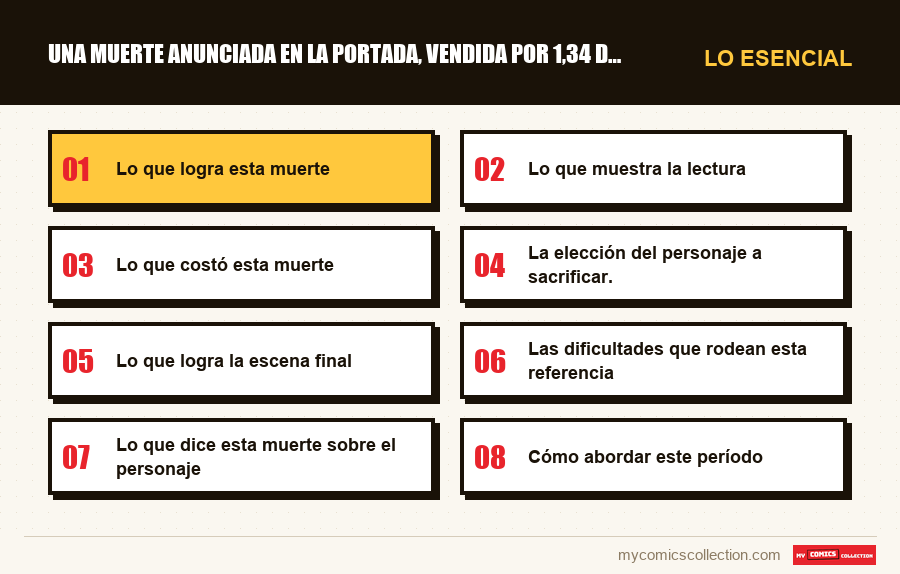 UNA MUERTE ANUNCIADA EN LA PORTADA, VENDIDA POR 1,34 D...

LO ESENCIAL

01 Lo que logra esta muerte

02 Lo que muestra la lectura

03 Lo que costó esta muerte

04 La elección del personaje a sacrificar.

05 Lo que logra la escena final

06 Las dificultades que rodean esta referencia

07 Lo que dice esta muerte sobre el personaje

08 Cómo abordar este período

mycomicscollection.com

MY COMICS COLLECTION